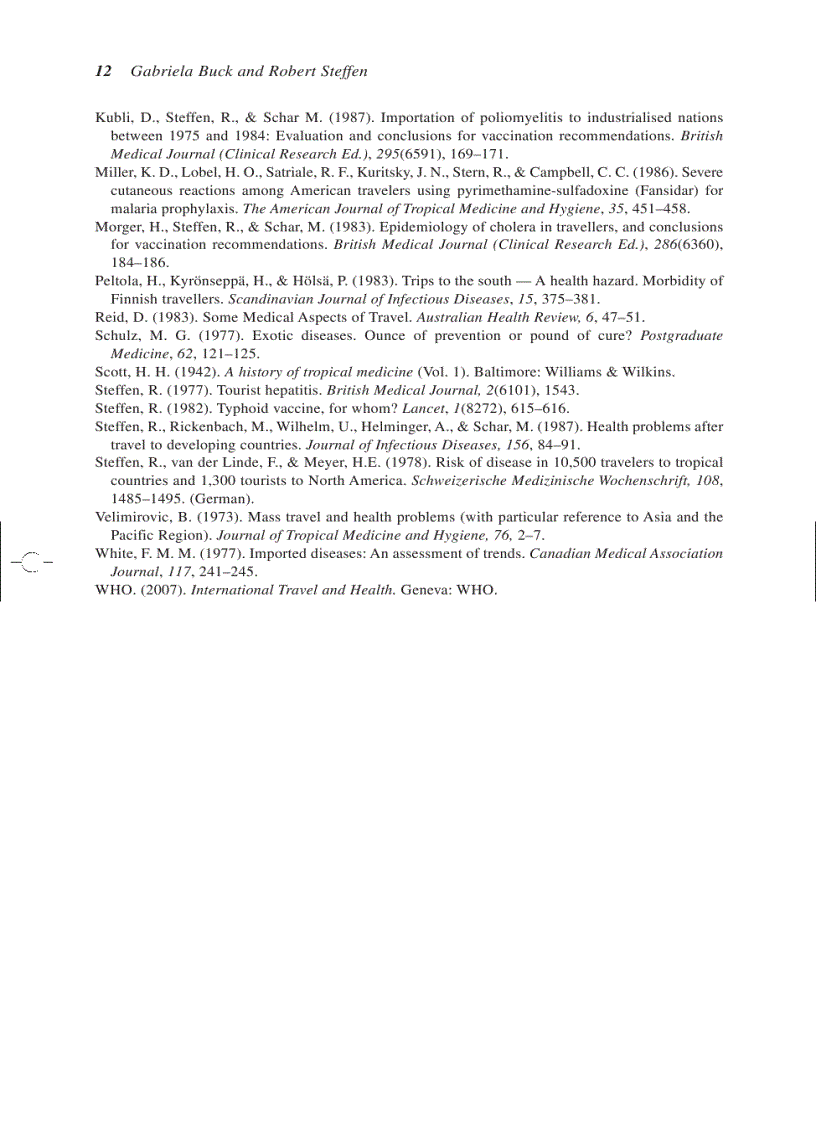 12 Gabriela Buck and Robert Steffen

Kubli, D., Steffen, R., & Schar M. (1987). Importation of poliomyelitis to industrialised nations between 1975 and 1984: Evaluation and conclusions for vaccination recommendations. British Medical Journal (Clinical Research Ed.), 295(6591), 169–171.
Miller, K. D., Lobel, H. O., Satriale, R. F., Kuritsky, J. N., Stern, R., & Campbell, C. C. (1986). Severe cutaneous reactions among American travelers using pyrimethamine-sulfadoxine (Fansidar) for malaria prophylaxis. The American Journal of Tropical Medicine and Hygiene, 35, 451–458.
Morger, H., Steffen, R., & Schar, M. (1983). Epidemiology of cholera in travellers, and conclusions for vaccination recommendations. British Medical Journal (Clinical Research Ed.), 286(6360), 184–186.
Peltola, H., Kyrönseppä, H., & Hölsä, P. (1983). Trips to the south — A health hazard. Morbidity of Finnish travellers. Scandinavian Journal of Infectious Diseases, 15, 375–381.
Reid, D. (1983). Some Medical Aspects of Travel. Australian Health Review, 6, 47–51.
Schulz, M. G. (1977). Exotic diseases. Ounce of prevention or pound of cure? Postgraduate Medicine, 62, 121–125.
Scott, H. H. (1942). A history of tropical medicine (Vol. 1). Baltimore: Williams & Wilkins.
Steffen, R. (1977). Tourist hepatitis. British Medical Journal, 2(6101), 1543.
Steffen, R. (1982). Typhoid vaccine, for whom? Lancet, 1(8272), 615–616.
Steffen, R., Rickenbach, M., Wilhelm, U., Helminger, A., & Schar, M. (1987). Health problems after travel to developing countries. Journal of Infectious Diseases, 156, 84–91.
Steffen, R., van der Linde, F., & Meyer, H.E. (1978). Risk of disease in 10,500 travelers to tropical countries and 1,300 tourists to North America. Schweizerische Medizinische Wochenschrift, 108, 1485–1495. (German).
Velimirovic, B. (1973). Mass travel and health problems (with particular reference to Asia and the Pacific Region). Journal of Tropical Medicine and Hygiene, 76, 2–7.
White, F. M. M. (1977). Imported diseases: An assessment of trends. Canadian Medical Association Journal, 117, 241–245.
WHO. (2007). International Travel and Health. Geneva: WHO.